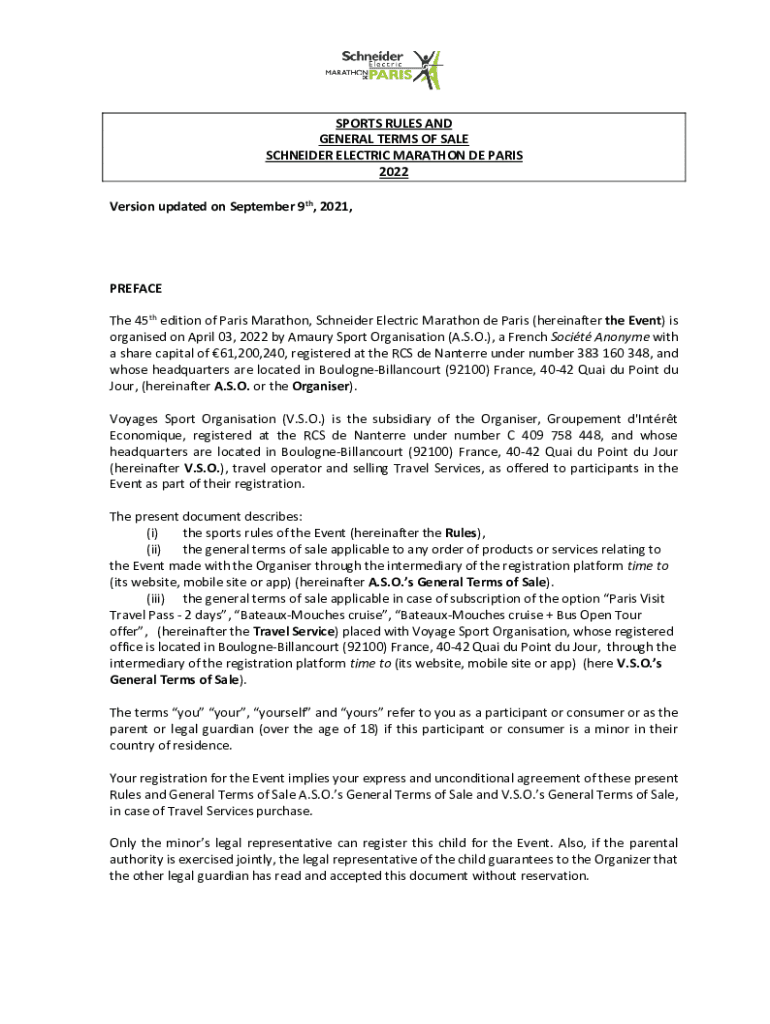 Schneider Electric
MARATHON DE PARIS

SPORTS RULES AND
GENERAL TERMS OF SALE
SCHNEIDER ELECTRIC MARATHON DE PARIS
2022

Version updated on September 9$^{th}$, 2021,

PREFACE

The 45$^{th}$ edition of Paris Marathon, Schneider Electric Marathon de Paris (hereinafter the Event) is organised on April 03, 2022 by Amaury Sport Organisation (A.S.O.), a French Société Anonyme with a share capital of €61,200,240, registered at the RCS de Nanterre under number 383 160 348, and whose headquarters are located in Boulogne-Billancourt (92100) France, 40-42 Quai du Point du Jour, (hereinafter A.S.O. or the Organiser).

Voyages Sport Organisation (V.S.O.) is the subsidiary of the Organiser, Groupement d'Intérêt Economique, registered at the RCS de Nanterre under number C 409 758 448, and whose headquarters are located in Boulogne-Billancourt (92100) France, 40-42 Quai du Point du Jour (hereinafter V.S.O.), travel operator and selling Travel Services, as offered to participants in the Event as part of their registration.

The present document describes:
(i) the sports rules of the Event (hereinafter the Rules),
(ii) the general terms of sale applicable to any order of products or services relating to the Event made with the Organiser through the intermediary of the registration platform time to (its website, mobile site or app) (hereinafter A.S.O.'s General Terms of Sale).
(iii) the general terms of sale applicable in case of subscription of the option "Paris Visit Travel Pass - 2 days", "Bateaux-Mouches cruise", "Bateaux-Mouches cruise + Bus Open Tour offer", (hereinafter the Travel Service) placed with Voyage Sport Organisation, whose registered office is located in Boulogne-Billancourt (92100) France, 40-42 Quai du Point du Jour, through the intermediary of the registration platform time to (its website, mobile site or app) (here V.S.O.'s General Terms of Sale).

The terms "you" "your", "yourself" and "yours" refer to you as a participant or consumer or as the parent or legal guardian (over the age of 18) if this participant or consumer is a minor in their country of residence.

Your registration for the Event implies your express and unconditional agreement of these present Rules and General Terms of Sale A.S.O.'s General Terms of Sale and V.S.O.'s General Terms of Sale, in case of Travel Services purchase.

Only the minor's legal representative can register this child for the Event. Also, if the parental authority is exercised jointly, the legal representative of the child guarantees to the Organizer that the other legal guardian has read and accepted this document without reservation.